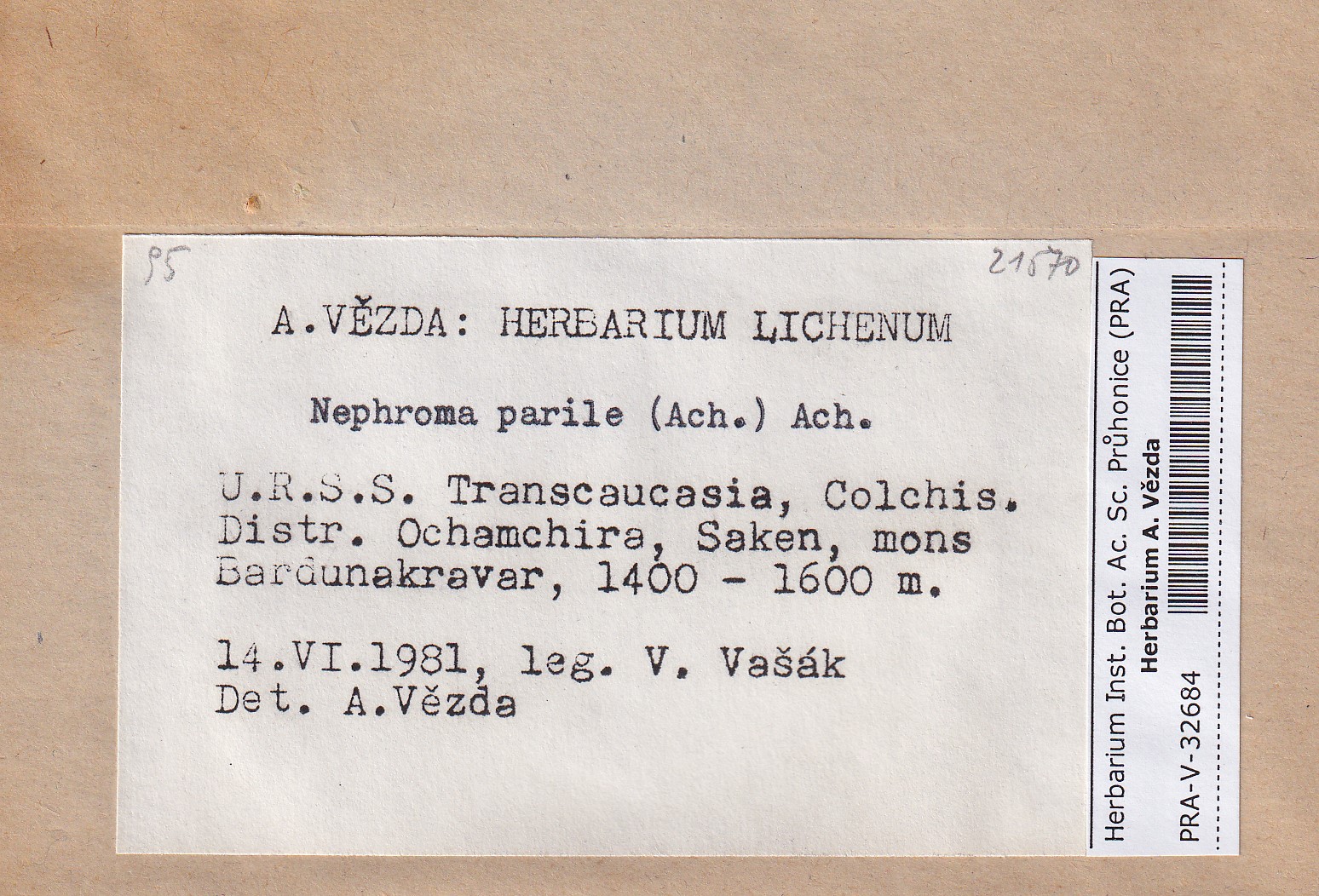 95

21570

A.VĚZDA: HERBARIUM LICHENUM

Nephroma parile (Ach.) Ach.

U.R.S.S. Transcaucasia, Colchis. Distr. Ochamchira, Saken, mons Bardunakravar, 1400 - 1600 m.

14.VI.1981, leg. V. Vašák
Det. A.Vězda

Herbarium Inst. Bot. Ac. Sc. Průhonice (PRA)
Herbarium A. Vězda
PRA-V-32684